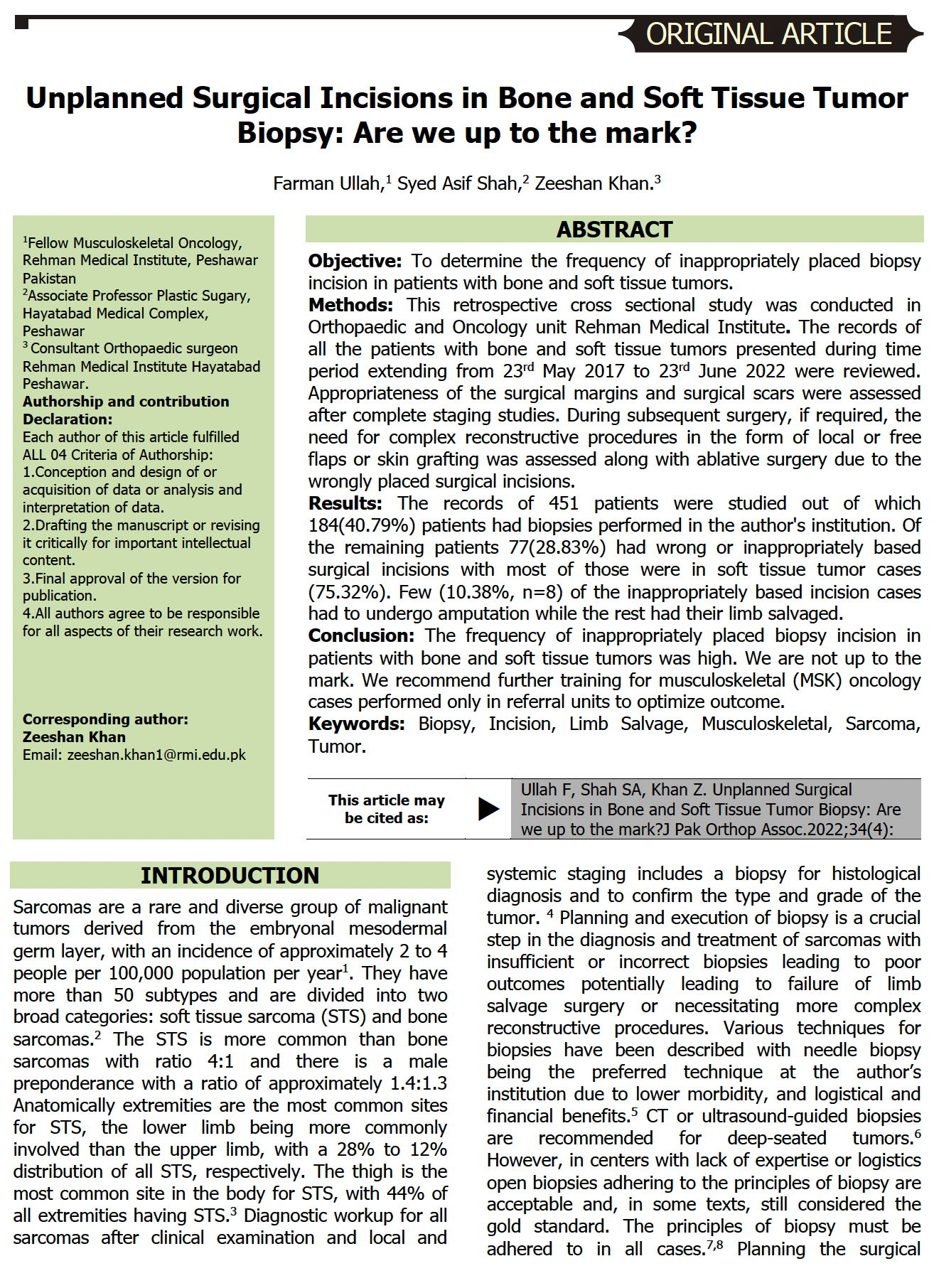 ORIGINAL ARTICLE

Unplanned Surgical Incisions in Bone and Soft Tissue Tumor Biopsy: Are we up to the mark?

Farman Ullah,$^1$ Syed Asif Shah,$^2$ Zeeshan Khan.$^3$

$^1$Fellow Musculoskeletal Oncology, Rehman Medical Institute, Peshawar Pakistan
$^2$Associate Professor Plastic Sugary, Hayatabad Medical Complex, Peshawar
$^3$ Consultant Orthopaedic surgeon Rehman Medical Institute Hayatabad Peshawar.
Authorship and contribution Declaration:
Each author of this article fulfilled ALL 04 Criteria of Authorship:
1.Conception and design of or acquisition of data or analysis and interpretation of data.
2.Drafting the manuscript or revising it critically for important intellectual content.
3.Final approval of the version for publication.
4.All authors agree to be responsible for all aspects of their research work.

Corresponding author:
Zeeshan Khan
Email: zeeshan.khan1@rmi.edu.pk

ABSTRACT

Objective: To determine the frequency of inappropriately placed biopsy incision in patients with bone and soft tissue tumors.
Methods: This retrospective cross sectional study was conducted in Orthopaedic and Oncology unit Rehman Medical Institute. The records of all the patients with bone and soft tissue tumors presented during time period extending from 23$^{rd}$ May 2017 to 23$^{rd}$ June 2022 were reviewed. Appropriateness of the surgical margins and surgical scars were assessed after complete staging studies. During subsequent surgery, if required, the need for complex reconstructive procedures in the form of local or free flaps or skin grafting was assessed along with ablative surgery due to the wrongly placed surgical incisions.
Results: The records of 451 patients were studied out of which 184(40.79%) patients had biopsies performed in the author's institution. Of the remaining patients 77(28.83%) had wrong or inappropriately based surgical incisions with most of those were in soft tissue tumor cases (75.32%). Few (10.38%, n=8) of the inappropriately based incision cases had to undergo amputation while the rest had their limb salvaged.
Conclusion: The frequency of inappropriately placed biopsy incision in patients with bone and soft tissue tumors was high. We are not up to the mark. We recommend further training for musculoskeletal (MSK) oncology cases performed only in referral units to optimize outcome.
Keywords: Biopsy, Incision, Limb Salvage, Musculoskeletal, Sarcoma, Tumor.

This article may be cited as:
Ullah F, Shah SA, Khan Z. Unplanned Surgical Incisions in Bone and Soft Tissue Tumor Biopsy: Are we up to the mark?J Pak Orthop Assoc.2022;34(4):

INTRODUCTION

Sarcomas are a rare and diverse group of malignant tumors derived from the embryonal mesodermal germ layer, with an incidence of approximately 2 to 4 people per 100,000 population per year$^1$. They have more than 50 subtypes and are divided into two broad categories: soft tissue sarcoma (STS) and bone sarcomas.$^2$ The STS is more common than bone sarcomas with ratio 4:1 and there is a male preponderance with a ratio of approximately 1.4:1.3 Anatomically extremities are the most common sites for STS, the lower limb being more commonly involved than the upper limb, with a 28% to 12% distribution of all STS, respectively. The thigh is the most common site in the body for STS, with 44% of all extremities having STS.$^3$ Diagnostic workup for all sarcomas after clinical examination and local and systemic staging includes a biopsy for histological diagnosis and to confirm the type and grade of the tumor. $^4$ Planning and execution of biopsy is a crucial step in the diagnosis and treatment of sarcomas with insufficient or incorrect biopsies leading to poor outcomes potentially leading to failure of limb salvage surgery or necessitating more complex reconstructive procedures. Various techniques for biopsies have been described with needle biopsy being the preferred technique at the author's institution due to lower morbidity, and logistical and financial benefits.$^5$ CT or ultrasound-guided biopsies are recommended for deep-seated tumors.$^6$ However, in centers with lack of expertise or logistics open biopsies adhering to the principles of biopsy are acceptable and, in some texts, still considered the gold standard. The principles of biopsy must be adhered to in all cases.$^{7,8}$ Planning the surgical